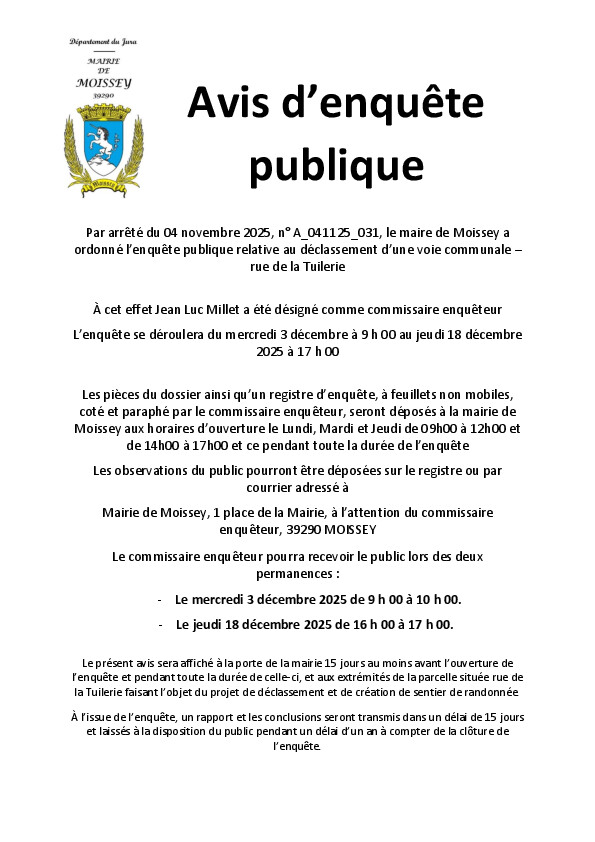 Département du Jura

MAIRIE
DE
MOISSEY
39290

Moissey

Avis d'enquête publique

Par arrêté du 04 novembre 2025, n° A_041125_031, le maire de Moissey a ordonné l'enquête publique relative au déclassement d'une voie communale – rue de la Tuilerie

À cet effet Jean Luc Millet a été désigné comme commissaire enquêteur

L'enquête se déroulera du mercredi 3 décembre à 9 h 00 au jeudi 18 décembre 2025 à 17 h 00

Les pièces du dossier ainsi qu'un registre d'enquête, à feuillets non mobiles, coté et paraphé par le commissaire enquêteur, seront déposés à la mairie de Moissey aux horaires d'ouverture le Lundi, Mardi et Jeudi de 09h00 à 12h00 et de 14h00 à 17h00 et ce pendant toute la durée de l'enquête

Les observations du public pourront être déposées sur le registre ou par courrier adressé à

Mairie de Moissey, 1 place de la Mairie, à l'attention du commissaire enquêteur, 39290 MOISSEY

Le commissaire enquêteur pourra recevoir le public lors des deux permanences :

- Le mercredi 3 décembre 2025 de 9 h 00 à 10 h 00.
- Le jeudi 18 décembre 2025 de 16 h 00 à 17 h 00.

Le présent avis sera affiché à la porte de la mairie 15 jours au moins avant l'ouverture de l'enquête et pendant toute la durée de celle-ci, et aux extrémités de la parcelle située rue de la Tuilerie faisant l'objet du projet de déclassement et de création de sentier de randonnée

À l'issue de l'enquête, un rapport et les conclusions seront transmis dans un délai de 15 jours et laissés à la disposition du public pendant un délai d'un an à compter de la clôture de l'enquête.